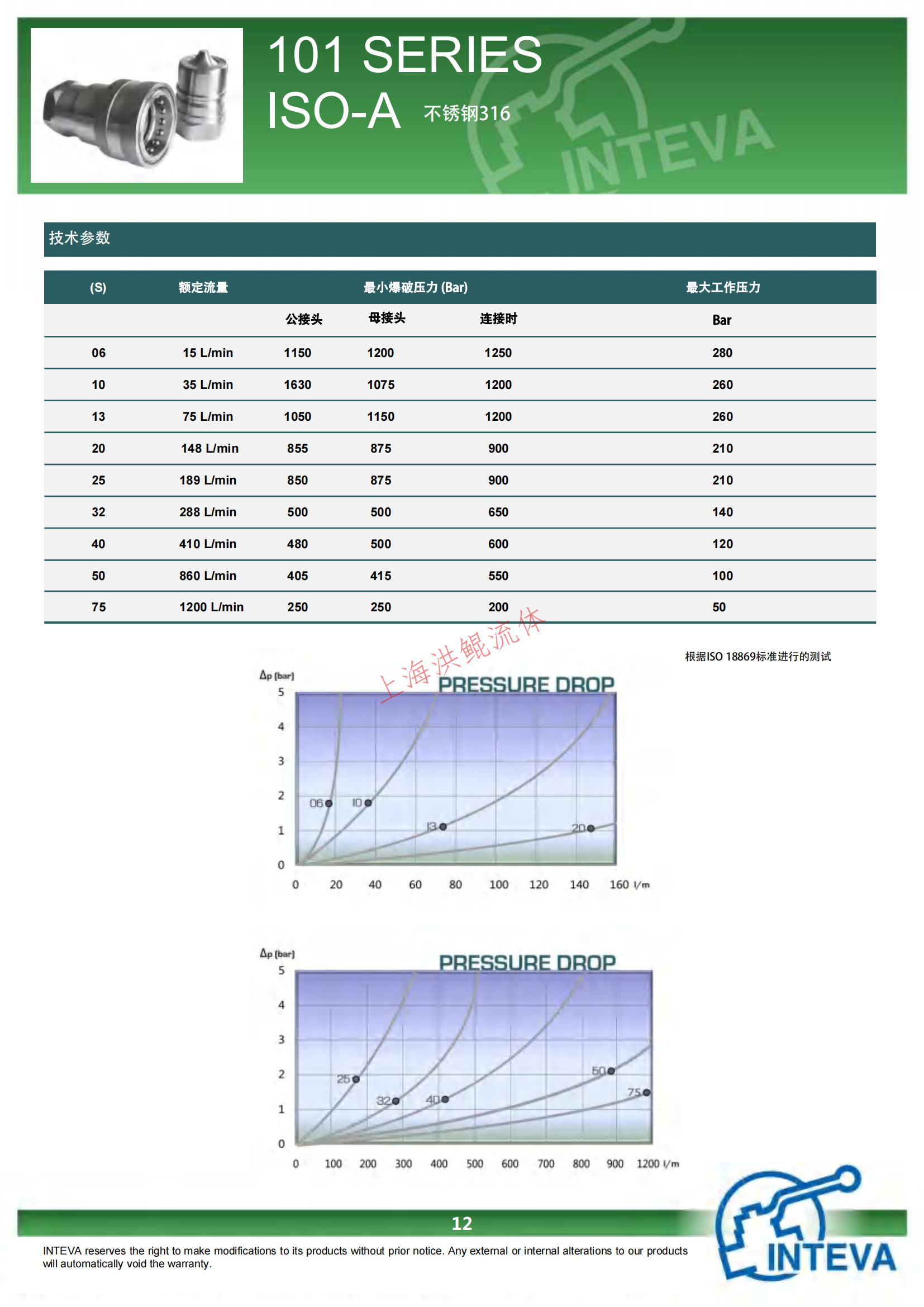 101 SERIES
ISO-A 不锈钢316

INTEVA

技术参数

| (S) | 额定流量 | 最小爆破压力 (Bar) | | | 最大工作压力 |
|---|---|---|---|---|---|
| | | 公接头 | 母接头 | 连接时 | Bar |
| 06 | 15 L/min | 1150 | 1200 | 1250 | 280 |
| 10 | 35 L/min | 1630 | 1075 | 1200 | 260 |
| 13 | 75 L/min | 1050 | 1150 | 1200 | 260 |
| 20 | 148 L/min | 855 | 875 | 900 | 210 |
| 25 | 189 L/min | 850 | 875 | 900 | 210 |
| 32 | 288 L/min | 500 | 500 | 650 | 140 |
| 40 | 410 L/min | 480 | 500 | 600 | 120 |
| 50 | 860 L/min | 405 | 415 | 550 | 100 |
| 75 | 1200 L/min | 250 | 250 | 200 | 50 |

上海洪鲲流体

根据ISO 18869标准进行的测试

Δp [bar]
PRESSURE DROP
5
4
3
2
1
0
06 10 13 20
0 20 40 60 80 100 120 140 160 l/m

Δp [bar]
PRESSURE DROP
5
4
3
2
1
0
25 32 40 50 75
0 100 200 300 400 500 600 700 800 900 1200 l/m

12

INTEVA reserves the right to make modifications to its products without prior notice. Any external or internal alterations to our products will automatically void the warranty.

INTEVA